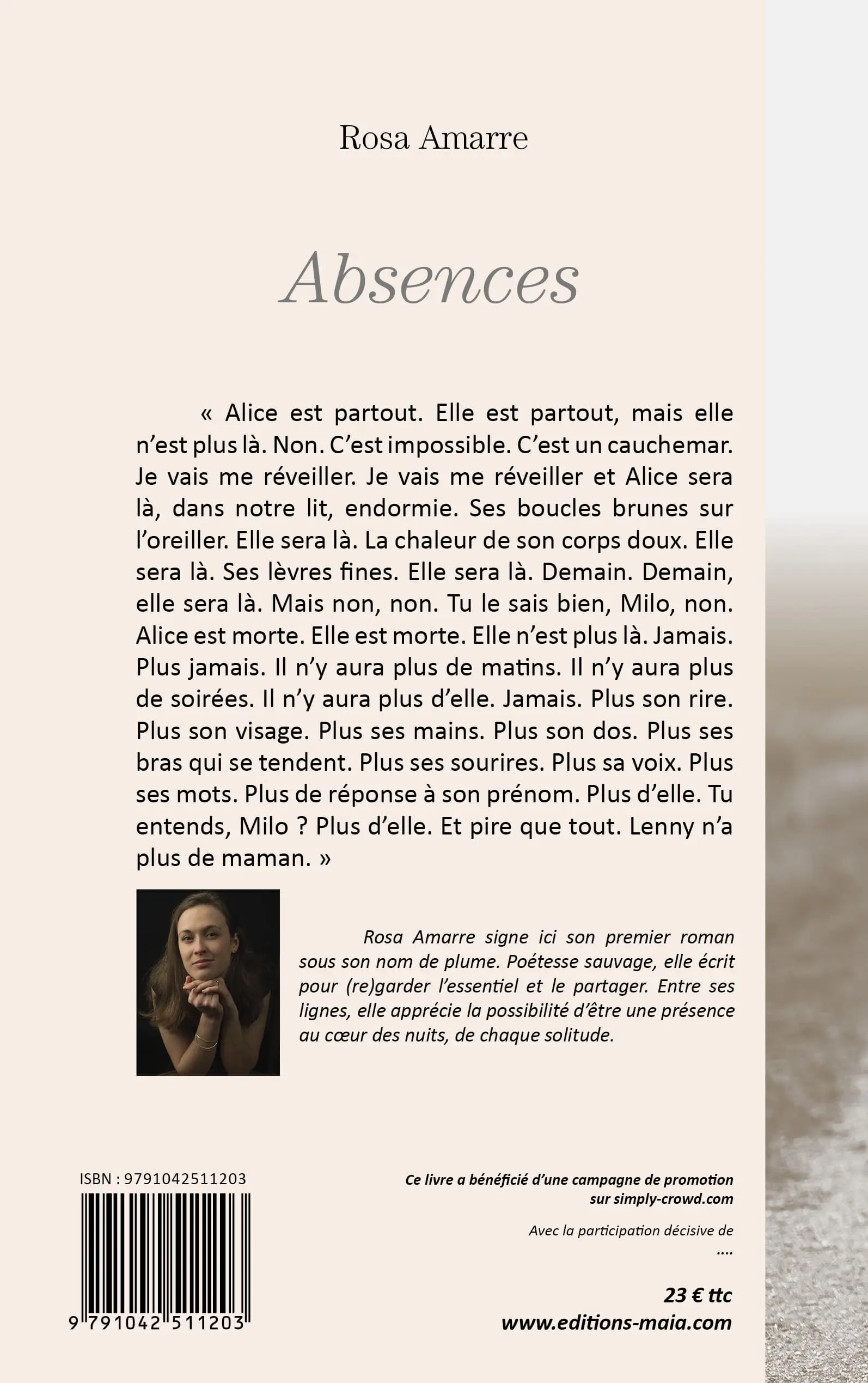 Rosa Amarre

Absences

« Alice est partout. Elle est partout, mais elle n'est plus là. Non. C'est impossible. C'est un cauchemar. Je vais me réveiller. Je vais me réveiller et Alice sera là, dans notre lit, endormie. Ses boucles brunes sur l'oreiller. Elle sera là. La chaleur de son corps doux. Elle sera là. Ses lèvres fines. Elle sera là. Demain. Demain, elle sera là. Mais non, non. Tu le sais bien, Milo, non. Alice est morte. Elle est morte. Elle n'est plus là. Jamais. Plus jamais. Il n'y aura plus de matins. Il n'y aura plus de soirées. Il n'y aura plus d'elle. Jamais. Plus son rire. Plus son visage. Plus ses mains. Plus son dos. Plus ses bras qui se tendent. Plus ses sourires. Plus sa voix. Plus ses mots. Plus de réponse à son prénom. Plus d'elle. Tu entends, Milo ? Plus d'elle. Et pire que tout. Lenny n'a plus de maman. »

Rosa Amarre signe ici son premier roman sous son nom de plume. Poétesse sauvage, elle écrit pour (re)garder l'essentiel et le partager. Entre ses lignes, elle apprécie la possibilité d'être une présence au cœur des nuits, de chaque solitude.

ISBN : 9791042511203

9 791042 511203

Ce livre a bénéficié d'une campagne de promotion sur simply-crowd.com

Avec la participation décisive de
....

23 € ttc
www.editions-maia.com